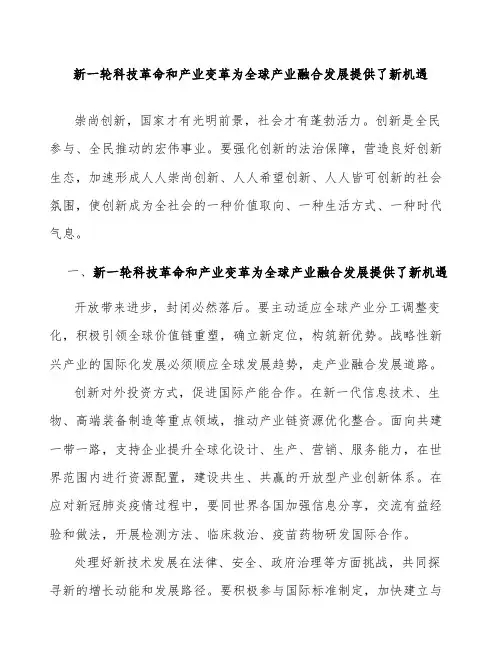 新一轮科技革命和产业变革为全球产业融合发展提供了新机遇

崇尚创新，国家才有光明前景，社会才有蓬勃活力。创新是全民参与、全民推动的宏伟事业。要强化创新的法治保障，营造良好创新生态，加速形成人人崇尚创新、人人希望创新、人人皆可创新的社会氛围，使创新成为全社会的一种价值取向、一种生活方式、一种时代气息。

一、新一轮科技革命和产业变革为全球产业融合发展提供了新机遇

开放带来进步，封闭必然落后。要主动适应全球产业分工调整变化，积极引领全球价值链重塑，确立新定位，构筑新优势。战略性新兴产业的国际化发展必须顺应全球发展趋势，走产业融合发展道路。

创新对外投资方式，促进国际产能合作。在新一代信息技术、生物、高端装备制造等重点领域，推动产业链资源优化整合。面向共建一带一路，支持企业提升全球化设计、生产、营销、服务能力，在世界范围内进行资源配置，建设共生、共赢的开放型产业创新体系。在应对新冠肺炎疫情过程中，要同世界各国加强信息分享，交流有益经验和做法，开展检测方法、临床救治、疫苗药物研发国际合作。

处理好新技术发展在法律、安全、政府治理等方面挑战，共同探寻新的增长动能和发展路径。要积极参与国际标准制定，加快建立与